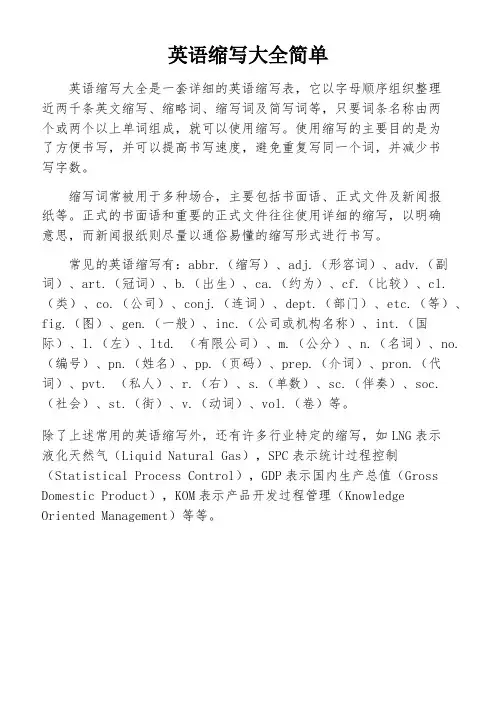 英语缩写大全简单

英语缩写大全是一套详细的英语缩写表，它以字母顺序组织整理近两千条英文缩写、缩略词、缩写词及简写词等，只要词条名称由两个或两个以上单词组成，就可以使用缩写。使用缩写的主要目的是为了方便书写，并可以提高书写速度，避免重复写同一个词，并减少书写字数。

缩写词常被用于多种场合，主要包括书面语、正式文件及新闻报纸等。正式的书面语和重要的正式文件往往使用详细的缩写，以明确意思，而新闻报纸则尽量以通俗易懂的缩写形式进行书写。

常见的英语缩写有：abbr.（缩写）、adj.（形容词）、adv.（副词）、art.（冠词）、b.（出生）、ca.（约为）、cf.（比较）、cl.（类）、co.（公司）、conj.（连词）、dept.（部门）、etc.（等）、fig.（图）、gen.（一般）、inc.（公司或机构名称）、int.（国际）、l.（左）、ltd.（有限公司）、m.（公分）、n.（名词）、no.（编号）、pn.（姓名）、pp.（页码）、prep.（介词）、pron.（代词）、pvt.（私人）、r.（右）、s.（单数）、sc.（伴奏）、soc.（社会）、st.（街）、v.（动词）、vol.（卷）等。

除了上述常用的英语缩写外，还有许多行业特定的缩写，如 LNG 表示液化天然气（Liquid Natural Gas），SPC 表示统计过程控制（Statistical Process Control），GDP 表示国内生产总值（Gross Domestic Product），KOM 表示产品开发过程管理（Knowledge Oriented Management）等等。